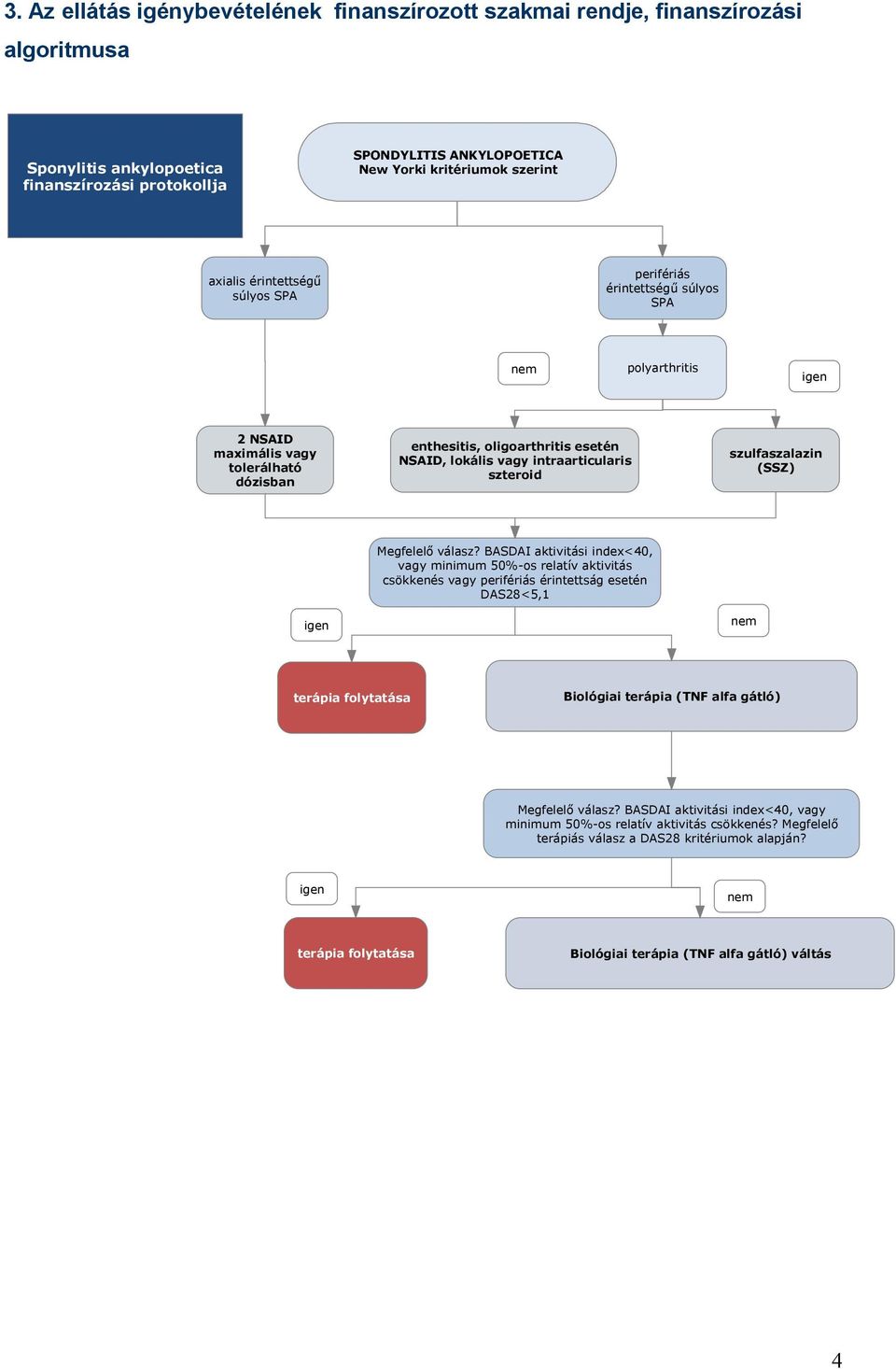 3. Az ellátás igénybevételének finanszírozott szakmai rendje, finanszírozási algoritmusa

Sponylitis ankylopoetica finanszírozási protokollja

SPONDYLITIS ANKYLOPOETICA
New Yorki kritériumok szerint

axialis érintettségű súlyos SPA

perifériás érintettségű súlyos SPA

nem

polyarthritis

igen

2 NSAID maximális vagy tolerálható dózisban

enthesitis, oligoarthritis esetén NSAID, lokális vagy intraarticularis szteroid

szulfaszalazin (SSZ)

Megfelelő válasz? BASDAI aktivitási index<40, vagy minimum 50%-os relatív aktivitás csökkenés vagy perifériás érintettság esetén DAS28<5,1

igen

nem

terápia folytatása

Biológiai terápia (TNF alfa gátló)

Megfelelő válasz? BASDAI aktivitási index<40, vagy minimum 50%-os relatív aktivitás csökkenés? Megfelelő terápiás válasz a DAS28 kritériumok alapján?

igen

nem

terápia folytatása

Biológiai terápia (TNF alfa gátló) váltás

4